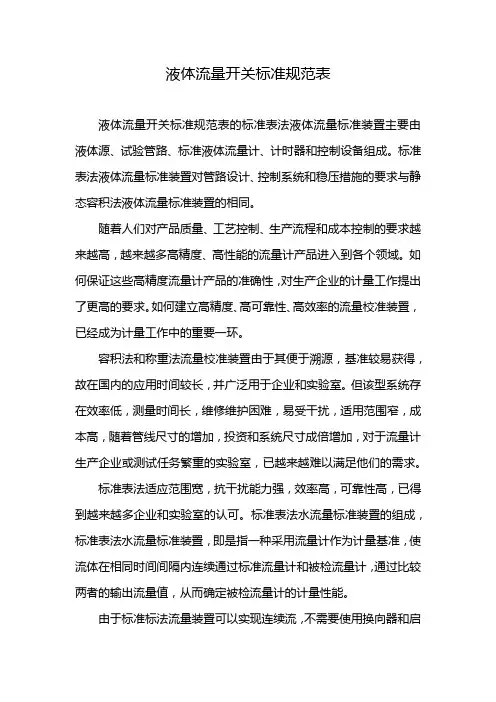 液体流量开关标准规范表

液体流量开关标准规范表的标准表法液体流量标准装置主要由液体源、试验管路、标准液体流量计、计时器和控制设备组成。标准表法液体流量标准装置对管路设计、控制系统和稳压措施的要求与静态容积法液体流量标准装置的相同。

随着人们对产品质量、工艺控制、生产流程和成本控制的要求越来越高，越来越多高精度、高性能的流量计产品进入到各个领域。如何保证这些高精度流量计产品的准确性，对生产企业的计量工作提出了更高的要求。如何建立高精度、高可靠性、高效率的流量校准装置，已经成为计量工作中的重要一环。

容积法和称重法流量校准装置由于其便于溯源，基准较易获得，故在国内的应用时间较长，并广泛用于企业和实验室。但该型系统存在效率低，测量时间长，维修维护困难，易受干扰，适用范围窄，成本高，随着管线尺寸的增加，投资和系统尺寸成倍增加，对于流量计生产企业或测试任务繁重的实验室，已越来越难以满足他们的需求。

标准表法适应范围宽，抗干扰能力强，效率高，可靠性高，已得到越来越多企业和实验室的认可。标准表法水流量标准装置的组成，标准表法水流量标准装置，即是指一种采用流量计作为计量基准，使流体在相同时间间隔内连续通过标准流量计和被检流量计，通过比较两者的输出流量值，从而确定被检流量计的计量性能。

由于标准标法流量装置可以实现连续流，不需要使用换向器和启